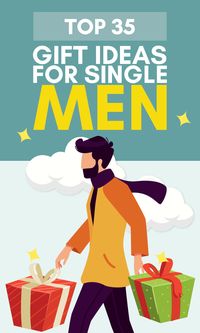 TOP 35

GIFT IDEAS FOR SINGLE MEN